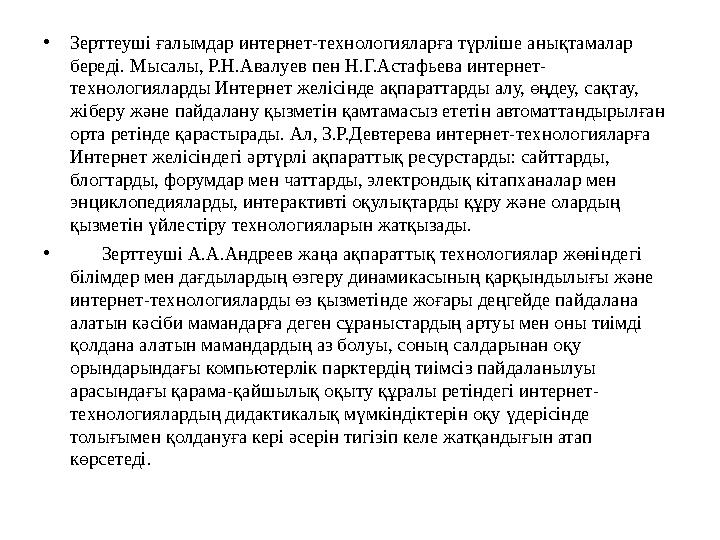 • Зерттеуші ғалымдар интернет-технологияларға түрліше анықтамалар береді. Мысалы, Р.Н.Авалуев пен Н.Г.Астафьева интернет-технологияларды Интернет желісінде ақпараттарды алу, өңдеу, сақтау, жіберу және пайдалану қызметін қамтамасыз ететін автоматтандырылған орта ретінде қарастырады. Ал, З.Р.Девтерева интернет-технологияларға Интернет желісіндегі әртүрлі ақпараттық ресурстарды: сайттарды, блогтарды, форумдар мен чаттарды, электрондық кітапханалар мен энциклопедияларды, интерактивті оқулықтарды құру және олардың қызметін үйлестіру технологияларын жатқызады.

• Зерттеуші А.А.Андреев жаңа ақпараттық технологиялар жөніндегі білімдер мен дағдылардың өзгеру динамикасының қарқындылығы және интернет-технологияларды өз қызметінде жоғары деңгейде пайдалана алатын кәсіби мамандарға деген сұраныстардың артуы мен оны тиімді қолдана алатын мамандардың аз болуы, соның салдарынан оқу орындарындағы компьютерлік парктердің тиімсіз пайдаланылуы арасындағы қарама-қайшылық оқыту құралы ретіндегі интернет-технологиялардың дидактикалық мүмкіндіктерін оқу үдерісінде толығымен қолдануға кері әсерін тигізіп келе жатқандығын атап көрсетеді.